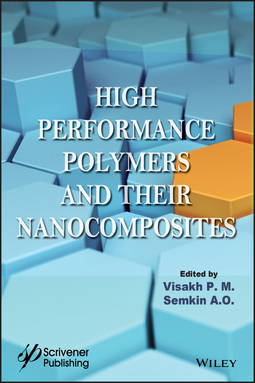 HIGH PERFORMANCE POLYMERS AND THEIR NANOCOMPOSITES

Edited by
Visakh P. M.
Semkin A.O.

Scrivener Publishing

WILEY